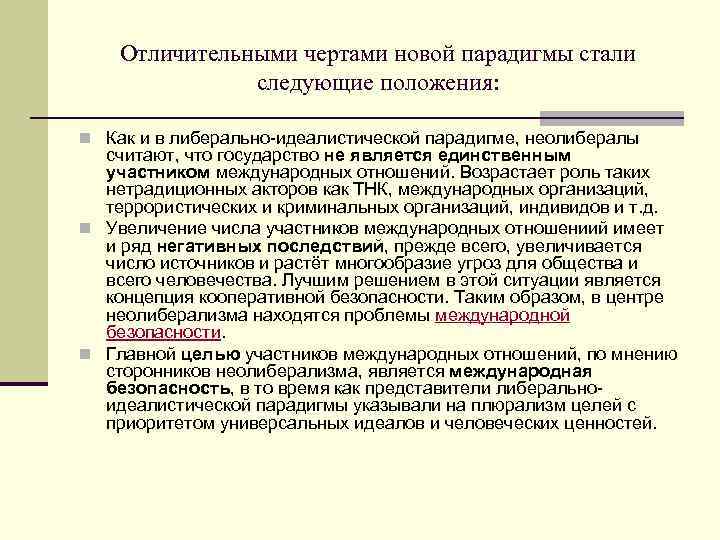 Отличительными чертами новой парадигмы стали следующие положения:

Как и в либерально-идеалистической парадигме, неолибералы считают, что государство не является единственным участником международных отношений. Возрастает роль таких нетрадиционных акторов как ТНК, международных организаций, террористических и криминальных организаций, индивидов и т.д.

Увеличение числа участников международных отношениий имеет и ряд негативных последствий, прежде всего, увеличивается число источников и растёт многообразие угроз для общества и всего человечества. Лучшим решением в этой ситуации является концепция кооперативной безопасности. Таким образом, в центре неолиберализма находятся проблемы международной безопасности.

Главной целью участников международных отношений, по мнению сторонников неолиберализма, является международная безопасность, в то время как представители либерально-идеалистической парадигмы указывали на плюрализм целей с приоритетом универсальных идеалов и человеческих ценностей.